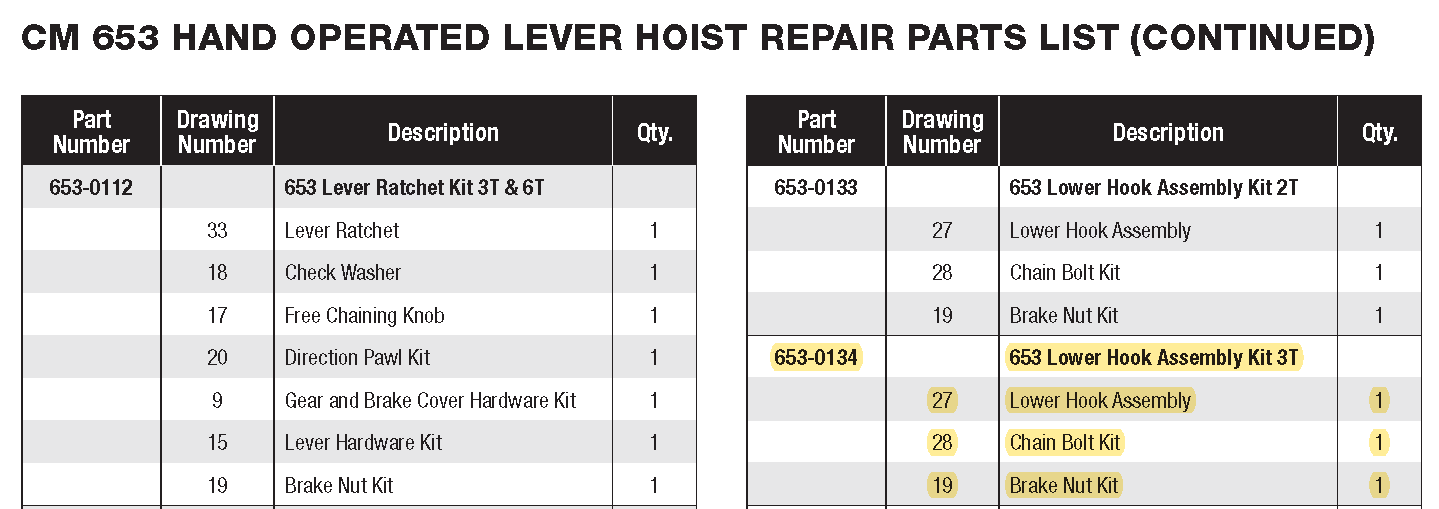 CM 653 HAND OPERATED LEVER HOIST REPAIR PARTS LIST (CONTINUED)

| Part Number | Drawing Number | Description | Qty. |
|---|---|---|---|
| 653-0112 | | 653 Lever Ratchet Kit 3T & 6T | |
| | 33 | Lever Ratchet | 1 |
| | 18 | Check Washer | 1 |
| | 17 | Free Chaining Knob | 1 |
| | 20 | Direction Pawl Kit | 1 |
| | 9 | Gear and Brake Cover Hardware Kit | 1 |
| | 15 | Lever Hardware Kit | 1 |
| | 19 | Brake Nut Kit | 1 |

| Part Number | Drawing Number | Description | Qty. |
|---|---|---|---|
| 653-0133 | | 653 Lower Hook Assembly Kit 2T | |
| | 27 | Lower Hook Assembly | 1 |
| | 28 | Chain Bolt Kit | 1 |
| | 19 | Brake Nut Kit | 1 |
| 653-0134 | | 653 Lower Hook Assembly Kit 3T | |
| | 27 | Lower Hook Assembly | 1 |
| | 28 | Chain Bolt Kit | 1 |
| | 19 | Brake Nut Kit | 1 |